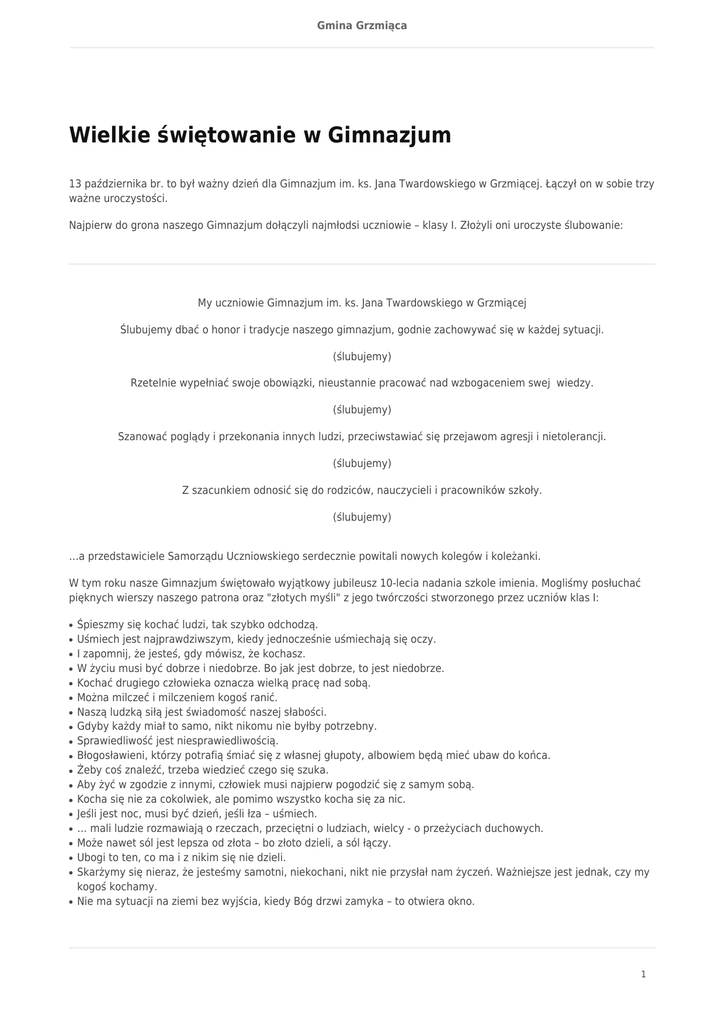 Gmina Grzmiąca

Wielkie świętowanie w Gimnazjum

13 października br. to był ważny dzień dla Gimnazjum im. ks. Jana Twardowskiego w Grzmiącej. Łączył on w sobie trzy ważne uroczystości.

Najpierw do grona naszego Gimnazjum dołączyli najmłodsi uczniowie – klasy I. Złożyli oni uroczyste ślubowanie:

My uczniowie Gimnazjum im. ks. Jana Twardowskiego w Grzmiącej

Ślubujemy dbać o honor i tradycje naszego gimnazjum, godnie zachowywać się w każdej sytuacji.

(ślubujemy)

Rzetelnie wypełniać swoje obowiązki, nieustannie pracować nad wzbogaceniem swej wiedzy.

(ślubujemy)

Szanować poglądy i przekonania innych ludzi, przeciwstawiać się przejawom agresji i nietolerancji.

(ślubujemy)

Z szacunkiem odnosić się do rodziców, nauczycieli i pracowników szkoły.

(ślubujemy)

...a przedstawiciele Samorządu Uczniowskiego serdecznie powitali nowych kolegów i koleżanki.

W tym roku nasze Gimnazjum świętowało wyjątkowy jubileusz 10-lecia nadania szkole imienia. Mogliśmy posłuchać pięknych wierszy naszego patrona oraz "złotych myśli" z jego twórczości stworzonego przez uczniów klas I:

• Śpieszmy się kochać ludzi, tak szybko odchodzą.
• Uśmiech jest najprawdziwszym, kiedy jednocześnie uśmiechają się oczy.
• I zapomnij, że jesteś, gdy mówisz, że kochasz.
• W życiu musi być dobrze i niedobrze. Bo jak jest dobrze, to jest niedobrze.
• Kochać drugiego człowieka oznacza wielką pracę nad sobą.
• Można milczeć i milczeniem kogoś ranić.
• Naszą ludzką siłą jest świadomość naszej słabości.
• Gdyby każdy miał to samo, nikt nikomu nie byłby potrzebny.
• Sprawiedliwość jest niesprawiedliwością.
• Błogosławieni, którzy potrafią śmiać się z własnej głupoty, albowiem będą mieć ubaw do końca.
• Żeby coś znaleźć, trzeba wiedzieć czego się szuka.
• Aby żyć w zgodzie z innymi, człowiek musi najpierw pogodzić się z samym sobą.
• Kocha się nie za cokolwiek, ale pomimo wszystko kocha się za nic.
• Jeśli jest noc, musi być dzień, jeśli łza – uśmiech.
• ... mali ludzie rozmawiają o rzeczach, przeciętni o ludziach, wielcy - o przeżyciach duchowych.
• Może nawet sól jest lepsza od złota – bo złoto dzieli, a sól łączy.
• Ubogi to ten, co ma i z nikim się nie dzieli.
• Skarżymy się nieraz, że jesteśmy samotni, niekochani, nikt nie przysłał nam życzeń. Ważniejsze jest jednak, czy my kogoś kochamy.
• Nie ma sytuacji na ziemi bez wyjścia, kiedy Bóg drzwi zamyka – to otwiera okno.

1